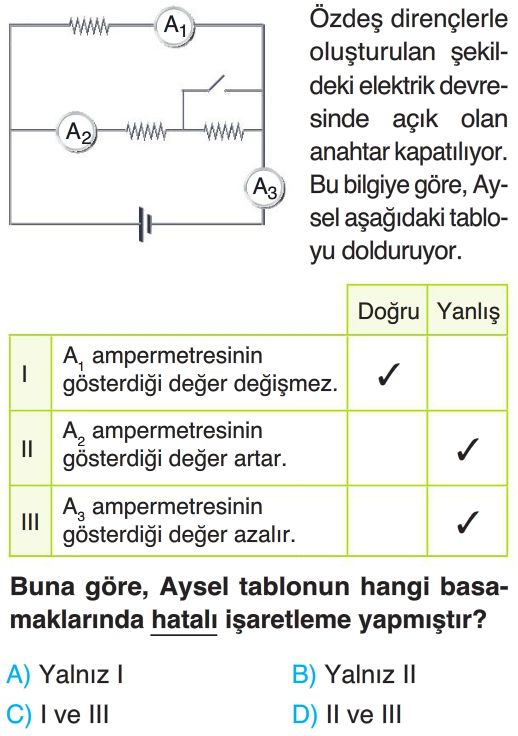 $A_1$

$A_2$

$A_3$

Özdeş dirençlerle oluşturulan şekildeki elektrik devresinde açık olan anahtar kapatılıyor. Bu bilgiye göre, Aysel aşağıdaki tabloyu dolduruyor.

| | | Doğru | Yanlış |
|---|---|---|---|
| I | $A_1$ ampermetresinin gösterdiği değer değişmez. | ✓ | |
| II | $A_2$ ampermetresinin gösterdiği değer artar. | | ✓ |
| III | $A_3$ ampermetresinin gösterdiği değer azalır. | | ✓ |

Buna göre, Aysel tablonun hangi basamaklarında hatalı işaretleme yapmıştır?

A) Yalnız I
B) Yalnız II
C) I ve III
D) II ve III